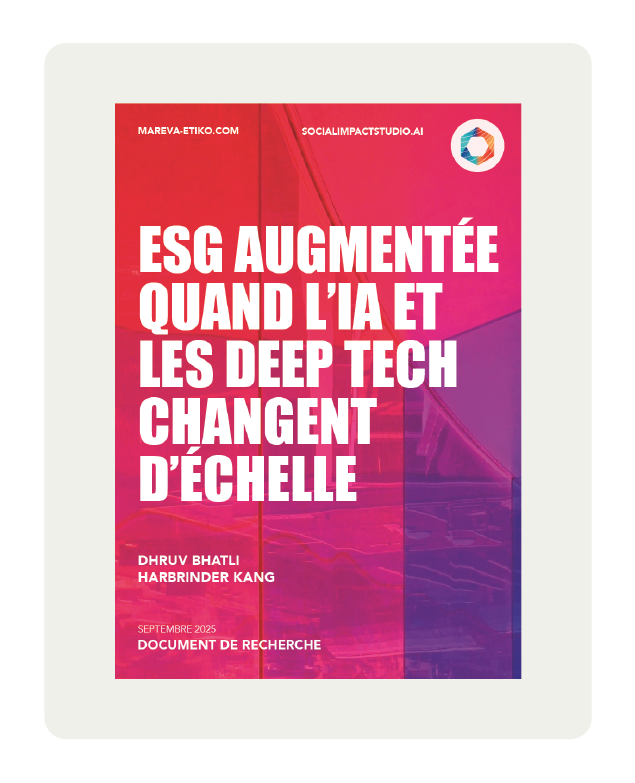 MAREVA-ETIKO.COM

SOCIALIMPACTSTUDIO.AI

ESG AUGMENTÉE QUAND L'IA ET LES DEEP TECH CHANGENT D'ÉCHELLE

DHRUV BHATLI
HARBRINDER KANG

SEPTEMBRE 2025
DOCUMENT DE RECHERCHE